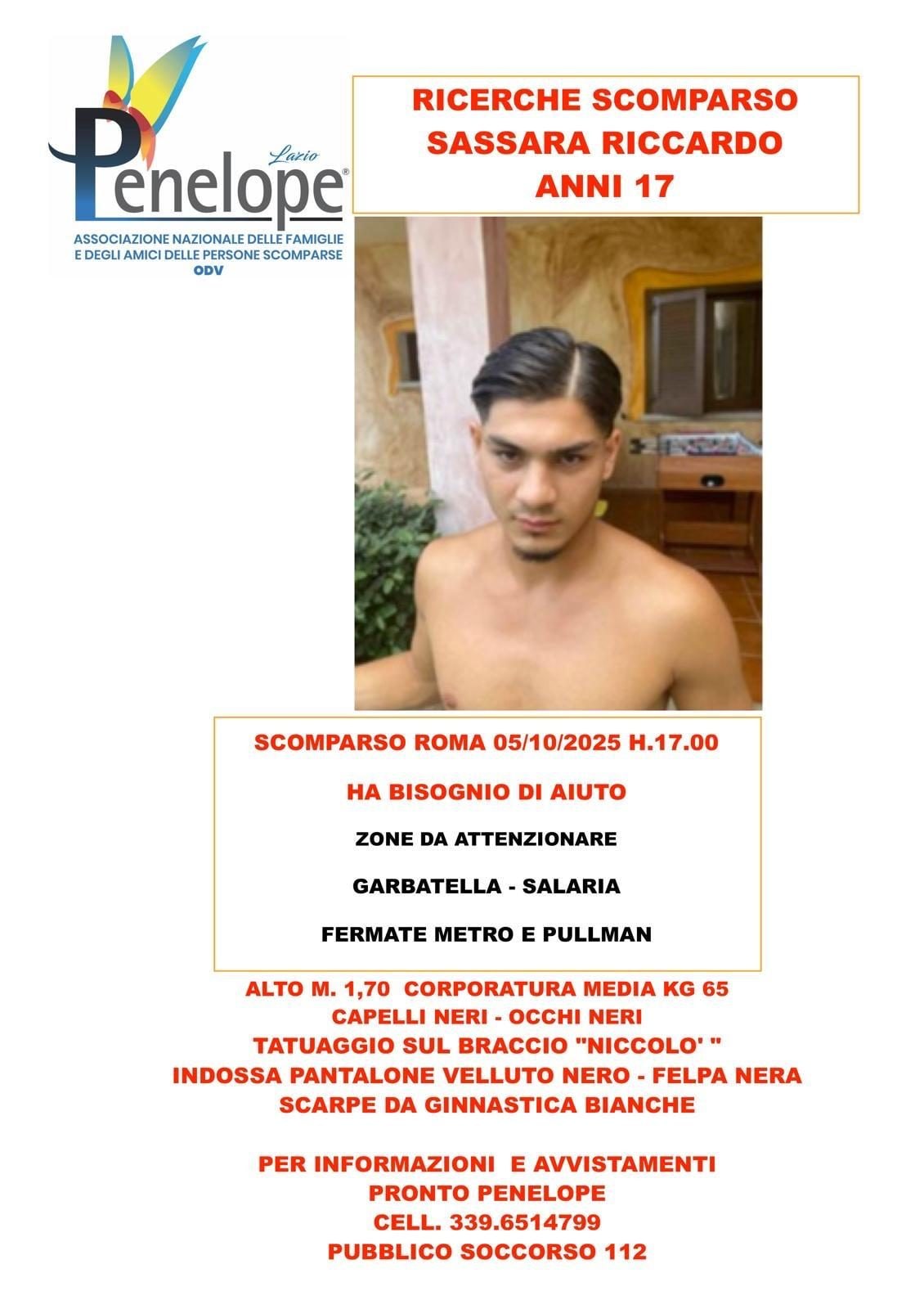 Lazio
Penelope®
ASSOCIAZIONE NAZIONALE DELLE FAMIGLIE
E DEGLI AMICI DELLE PERSONE SCOMPARSE
ODV

RICERCHE SCOMPARSO
SASSARA RICCARDO
ANNI 17

SCOMPARSO ROMA 05/10/2025 H.17.00

HA BISOGNIO DI AIUTO

ZONE DA ATTENZIONARE

GARBATELLA - SALARIA

FERMATE METRO E PULLMAN

ALTO M. 1,70 CORPORATURA MEDIA KG 65
CAPELLI NERI - OCCHI NERI
TATUAGGIO SUL BRACCIO "NICCOLO' "
INDOSSA PANTALONE VELLUTO NERO - FELPA NERA
SCARPE DA GINNASTICA BIANCHE

PER INFORMAZIONI E AVVISTAMENTI
PRONTO PENELOPE
CELL. 339.6514799
PUBBLICO SOCCORSO 112